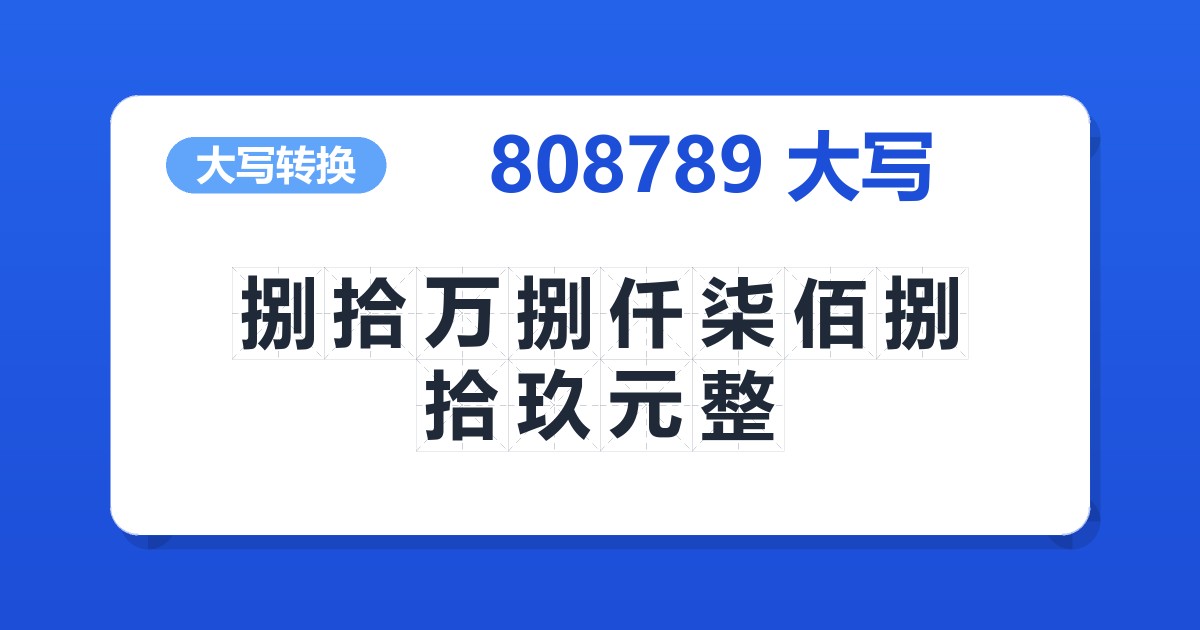 大写转换

808789 大写

捌拾万捌仟柒佰捌拾玖元整